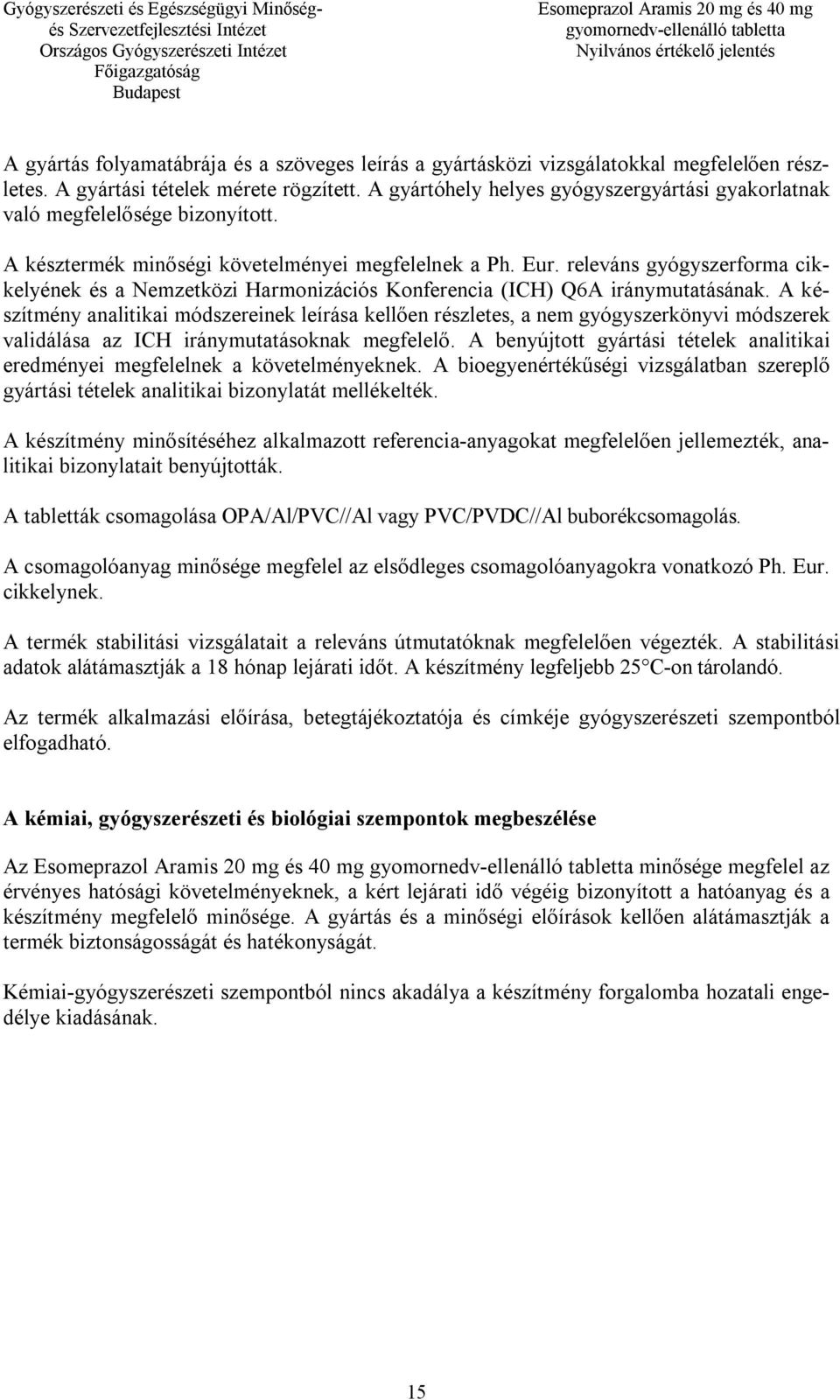 Gyógyszerészeti és Egészségügyi Minőség- és Szervezetfejlesztési Intézet
Országos Gyógyszerészeti Intézet
Főigazgatóság
Budapest

Esomeprazol Aramis 20 mg és 40 mg gyomornedv-ellenálló tabletta
Nyilvános értékelő jelentés

A gyártás folyamatábrája és a szöveges leírás a gyártásközi vizsgálatokkal megfelelően részletes. A gyártási tételek mérete rögzített. A gyártóhely helyes gyógyszergyártási gyakorlatnak való megfelelősége bizonyított.

A késztermék minőségi követelményei megfelelnek a Ph. Eur. releváns gyógyszerforma cikkelyének és a Nemzetközi Harmonizációs Konferencia (ICH) Q6A iránymutatásának. A készítmény analitikai módszereinek leírása kellően részletes, a nem gyógyszerkönyvi módszerek validálása az ICH iránymutatásoknak megfelelő. A benyújtott gyártási tételek analitikai eredményei megfelelnek a követelményeknek. A bioegyenértékűségi vizsgálatban szereplő gyártási tételek analitikai bizonylatát mellékelték.

A készítmény minősítéséhez alkalmazott referencia-anyagokat megfelelően jellemezték, analitikai bizonylatait benyújtották.

A tabletták csomagolása OPA/Al/PVC//Al vagy PVC/PVDC//Al buborékcsomagolás.

A csomagolóanyag minősége megfelel az elsődleges csomagolóanyagokra vonatkozó Ph. Eur. cikkelynek.

A termék stabilitási vizsgálatait a releváns útmutatóknak megfelelően végezték. A stabilitási adatok alátámasztják a 18 hónap lejárati időt. A készítmény legfeljebb 25°C-on tárolandó.

Az termék alkalmazási előírása, betegtájékoztatója és címkéje gyógyszerészeti szempontból elfogadható.

A kémiai, gyógyszerészeti és biológiai szempontok megbeszélése

Az Esomeprazol Aramis 20 mg és 40 mg gyomornedv-ellenálló tabletta minősége megfelel az érvényes hatósági követelményeknek, a kért lejárati idő végéig bizonyított a hatóanyag és a készítmény megfelelő minősége. A gyártás és a minőségi előírások kellően alátámasztják a termék biztonságosságát és hatékonyságát.

Kémiai-gyógyszerészeti szempontból nincs akadálya a készítmény forgalomba hozatali engedélye kiadásának.

15